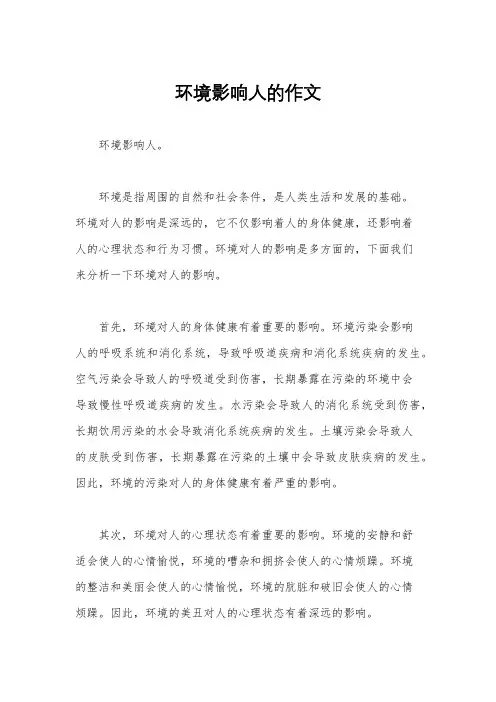 环境影响人的作文

环境影响人。

环境是指周围的自然和社会条件，是人类生活和发展的基础。环境对人的影响是深远的，它不仅影响着人的身体健康，还影响着人的心理状态和行为习惯。环境对人的影响是多方面的，下面我们来分析一下环境对人的影响。

首先，环境对人的身体健康有着重要的影响。环境污染会影响人的呼吸系统和消化系统，导致呼吸道疾病和消化系统疾病的发生。空气污染会导致人的呼吸道受到伤害，长期暴露在污染的环境中会导致慢性呼吸道疾病的发生。水污染会导致人的消化系统受到伤害，长期饮用污染的水会导致消化系统疾病的发生。土壤污染会导致人的皮肤受到伤害，长期暴露在污染的土壤中会导致皮肤疾病的发生。因此，环境的污染对人的身体健康有着严重的影响。

其次，环境对人的心理状态有着重要的影响。环境的安静和舒适会使人的心情愉悦，环境的嘈杂和拥挤会使人的心情烦躁。环境的整洁和美丽会使人的心情愉悦，环境的肮脏和破旧会使人的心情烦躁。因此，环境的美丑对人的心理状态有着深远的影响。